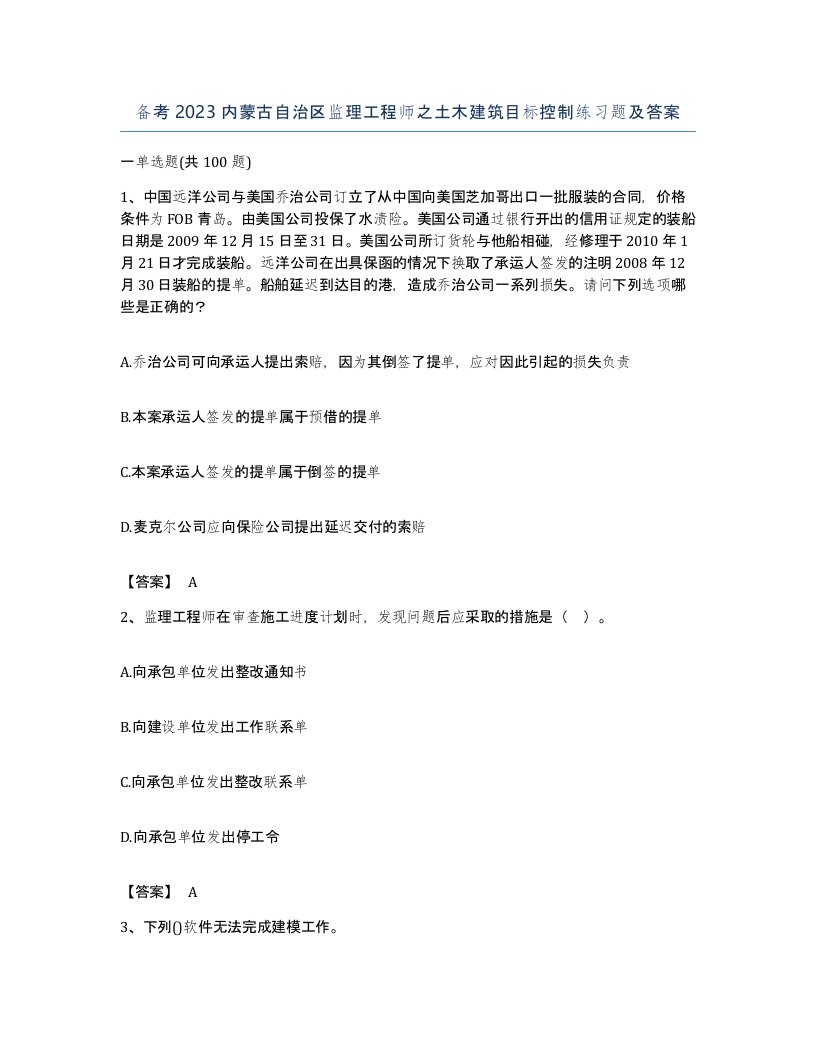 备考2023内蒙古自治区监理工程师之土木建筑目标控制练习题及答案

一单选题(共100题)

1、中国远洋公司与美国乔治公司订立了从中国向美国芝加哥出口一批服装的合同，价格条件为FOB青岛。由美国公司投保了水渍险。美国公司通过银行开出的信用证规定的装船日期是2009年12月15日至31日。美国公司所订货轮与他船相碰，经修理于2010年1月21日才完成装船。远洋公司在出具保函的情况下换取了承运人签发的注明2008年12月30日装船的提单。船舶延迟到达目的港，造成乔治公司一系列损失。请问下列选项哪些是正确的？

A.乔治公司可向承运人提出索赔，因为其倒签了提单，应对因此引起的损失负责

B.本案承运人签发的提单属于预借的提单

C.本案承运人签发的提单属于倒签的提单

D.麦克尔公司应向保险公司提出延迟交付的索赔

【答案】 A

2、监理工程师在审查施工进度计划时，发现问题后应采取的措施是（ ）。

A.向承包单位发出整改通知书

B.向建设单位发出工作联系单

C.向承包单位发出整改联系单

D.向承包单位发出停工令

【答案】 A

3、下列()软件无法完成建模工作。